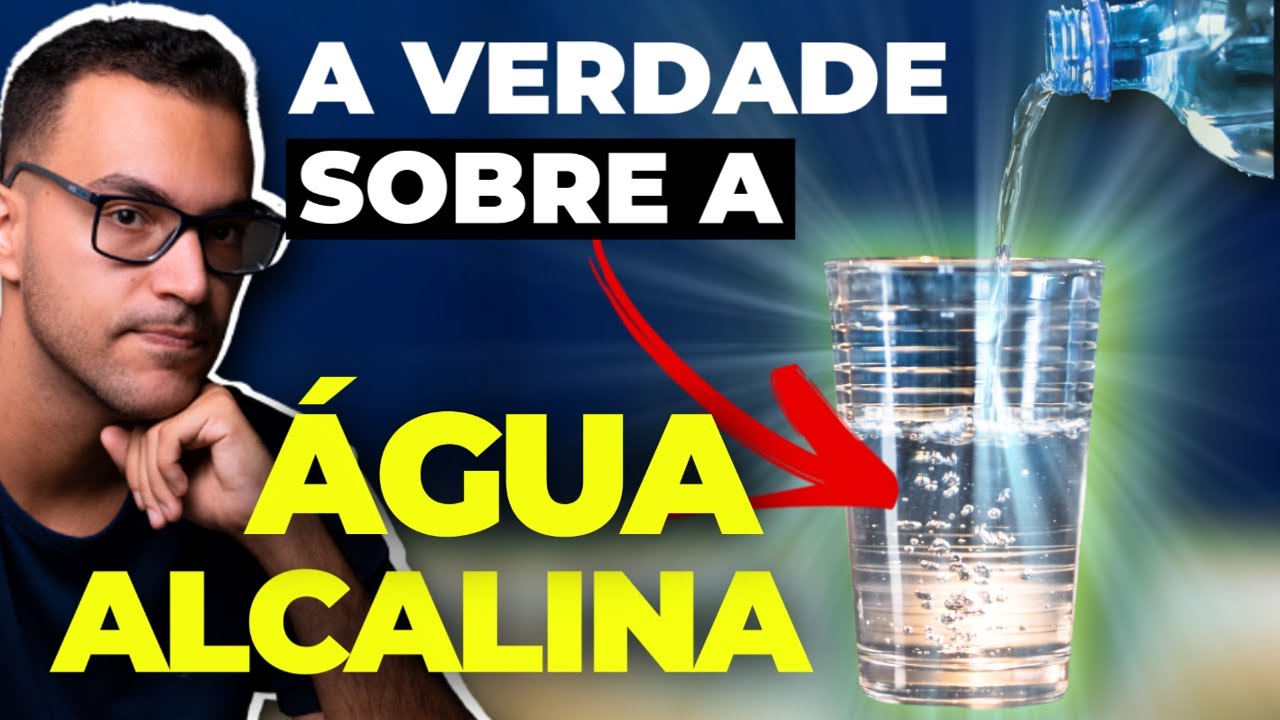 A VERDADE SOBRE A

ÁGUA ALCALINA